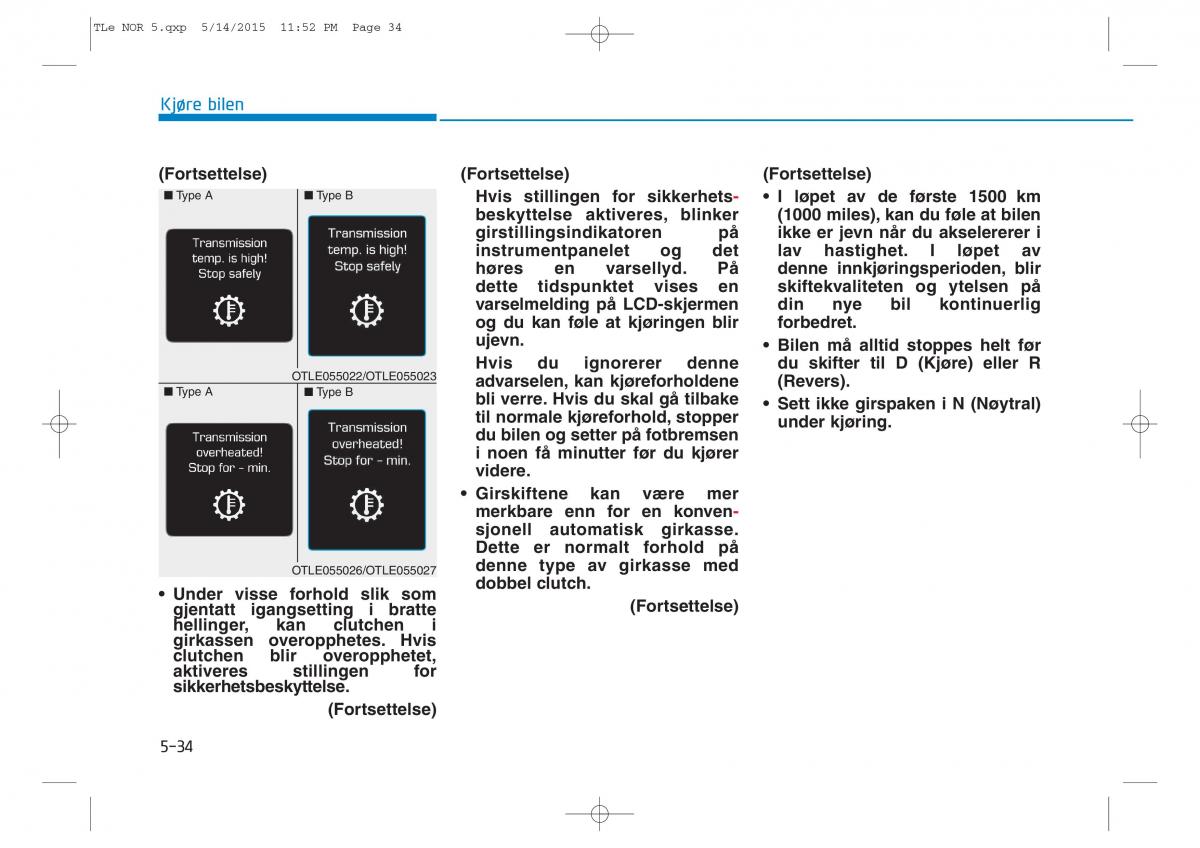 TLe NOR 5.qxp 5/14/2015 11:52 PM Page 34

Kjøre bilen

(Fortsettelse)

■ Type A

Transmission temp. is high! Stop safely

■ Type B

Transmission temp. is high! Stop safely

OTLE055022/OTLE055023

■ Type A

Transmission overheated! Stop for - min.

■ Type B

Transmission overheated! Stop for - min.

OTLE055026/OTLE055027

• Under visse forhold slik som gjentatt igangsetting i bratte hellinger, kan clutchen i girkassen overopphetes. Hvis clutchen blir overopphetet, aktiveres stillingen for sikkerhetsbeskyttelse.

(Fortsettelse)

(Fortsettelse)

Hvis stillingen for sikkerhetsbeskyttelse aktiveres, blinker girstillingsindikatoren på instrumentpanelet og det høres en varsellyd. På dette tidspunktet vises en varselmelding på LCD-skjermen og du kan føle at kjøringen blir ujevn.

Hvis du ignorerer denne advarselen, kan kjøreforholdene bli verre. Hvis du skal gå tilbake til normale kjøreforhold, stopper du bilen og setter på fotbremsen i noen få minutter før du kjører videre.

• Girskiftene kan være mer merkbare enn for en konvensjonell automatisk girkasse. Dette er normalt forhold på denne type av girkasse med dobbel clutch.

(Fortsettelse)

(Fortsettelse)

• I løpet av de første 1500 km (1000 miles), kan du føle at bilen ikke er jevn når du akselererer i lav hastighet. I løpet av denne innkjøringsperioden, blir skiftekvaliteten og ytelsen på din nye bil kontinuerlig forbedret.

• Bilen må alltid stoppes helt før du skifter til D (Kjøre) eller R (Revers).

• Sett ikke girspaken i N (Nøytral) under kjøring.

5-34